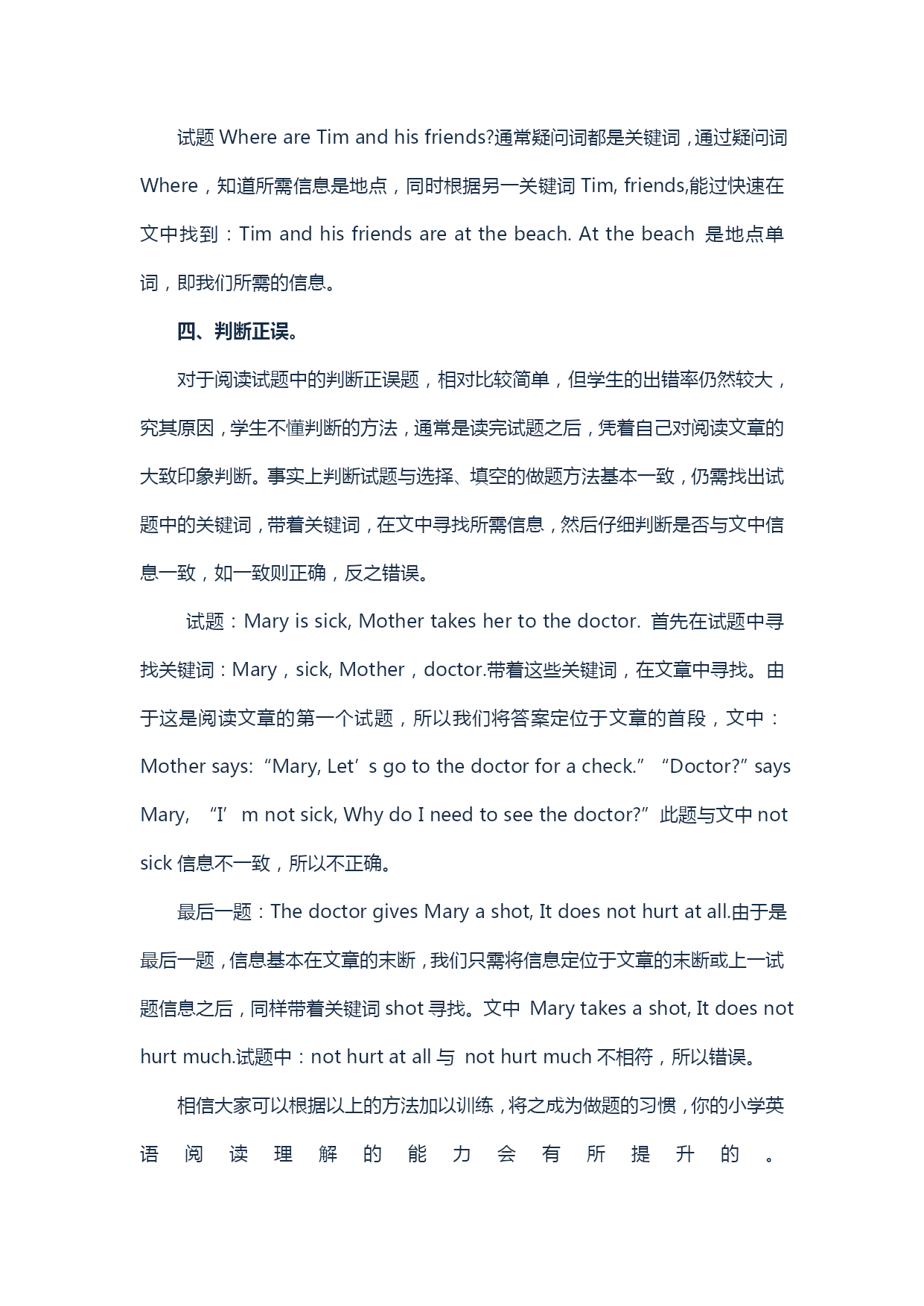 试题 Where are Tim and his friends?通常疑问词都是关键词，通过疑问词 Where，知道所需信息是地点，同时根据另一关键词 Tim, friends,能过快速在文中找到：Tim and his friends are at the beach. At the beach 是地点单词，即我们所需的信息。

四、判断正误。

对于阅读试题中的判断正误题，相对比较简单，但学生的出错率仍然较大，究其原因，学生不懂判断的方法，通常是读完试题之后，凭着自己对阅读文章的大致印象判断。事实上判断试题与选择、填空的做题方法基本一致，仍需找出试题中的关键词，带着关键词，在文中寻找所需信息，然后仔细判断是否与文中信息一致，如一致则正确，反之错误。

试题：Mary is sick, Mother takes her to the doctor. 首先在试题中寻找关键词：Mary，sick, Mother，doctor.带着这些关键词，在文章中寻找。由于这是阅读文章的第一个试题，所以我们将答案定位于文章的首段，文中：Mother says: “Mary, Let’s go to the doctor for a check.” “Doctor?” says Mary, “I’m not sick, Why do I need to see the doctor?” 此题与文中 not sick 信息不一致，所以不正确。

最后一题：The doctor gives Mary a shot, It does not hurt at all.由于是最后一题，信息基本在文章的末断，我们只需将信息定位于文章的末断或上一试题信息之后，同样带着关键词 shot 寻找。文中 Mary takes a shot, It does not hurt much.试题中：not hurt at all 与 not hurt much 不相符，所以错误。

相信大家可以根据以上的方法加以训练，将之成为做题的习惯，你的小学英语阅读理解的能力会有所提升的。